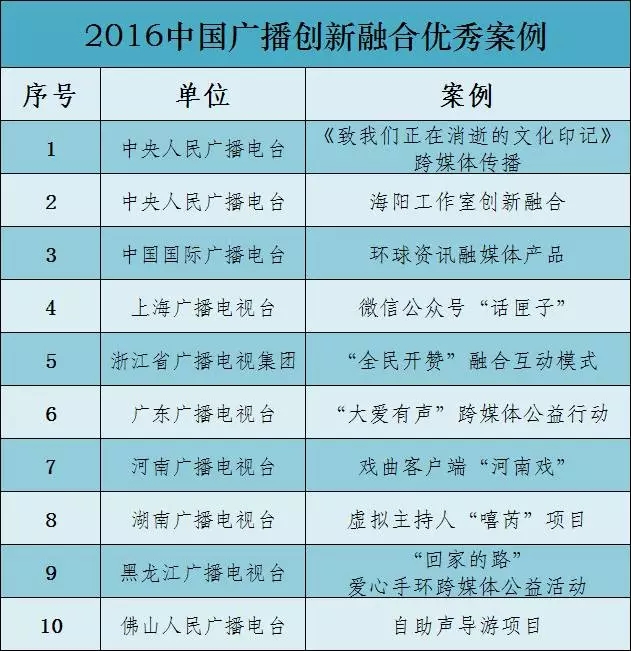 2016中国广播创新融合优秀案例

| 序号 | 单位 | 案例 |
|---|---|---|
| 1 | 中央人民广播电台 | 《致我们正在消逝的文化印记》跨媒体传播 |
| 2 | 中央人民广播电台 | 海阳工作室创新融合 |
| 3 | 中国国际广播电台 | 环球资讯融媒体产品 |
| 4 | 上海广播电视台 | 微信公众号“话匣子” |
| 5 | 浙江省广播电视集团 | “全民开赞”融合互动模式 |
| 6 | 广东广播电视台 | “大爱有声”跨媒体公益行动 |
| 7 | 河南广播电视台 | 戏曲客户端“河南戏” |
| 8 | 湖南广播电视台 | 虚拟主持人“嘻芮”项目 |
| 9 | 黑龙江广播电视台 | “回家的路”爱心手环跨媒体公益活动 |
| 10 | 佛山人民广播电台 | 自助声导游项目 |